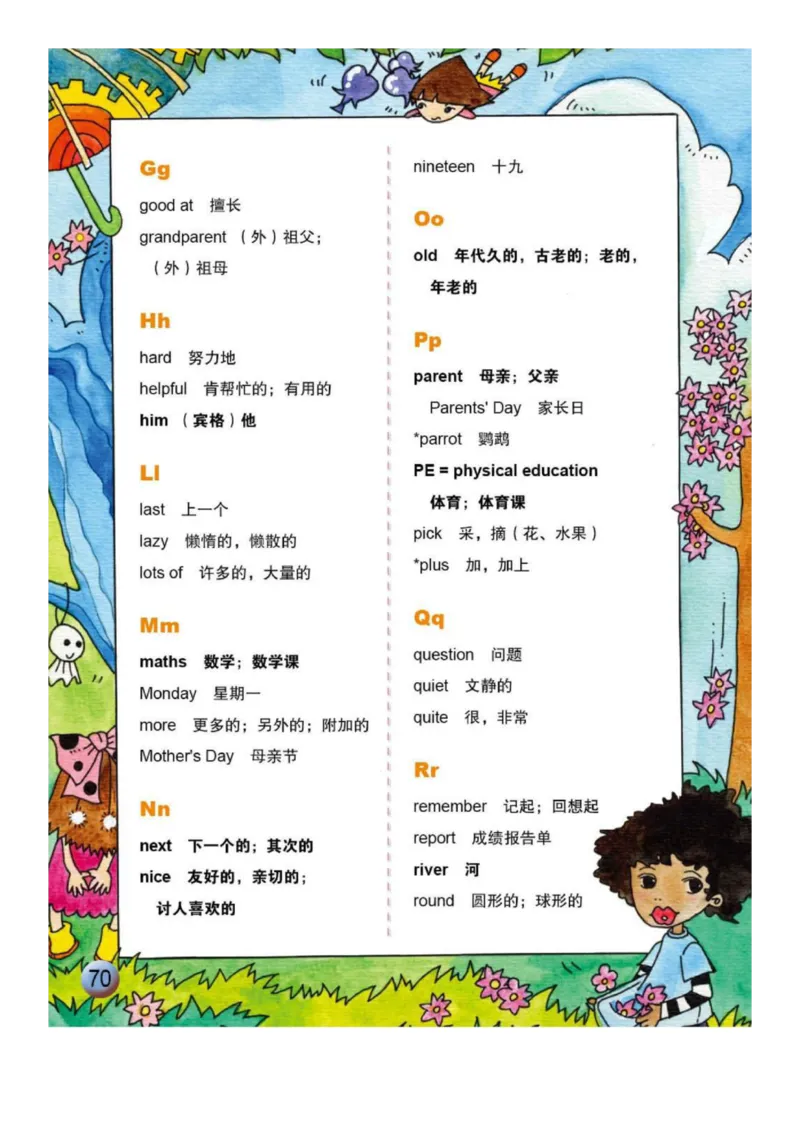 Gg

good at 擅长

grandparent （外）祖父；（外）祖母

Hh

hard 努力地

helpful 肯帮忙的；有用的

him （宾格）他

Ll

last 上一个

lazy 懒惰的，懒散的

lots of 许多的，大量的

Mm

maths 数学；数学课

Monday 星期一

more 更多的；另外的；附加的

Mother's Day 母亲节

Nn

next 下一个的；其次的

nice 友好的，亲切的；讨人喜欢的

nineteen 十九

Oo

old 年代久的，古老的；老的，年老的

Pp

parent 母亲；父亲

Parents' Day 家长日

*parrot 鹦鹉

PE = physical education 体育；体育课

pick 采，摘（花、水果）

*plus 加，加上

Qq

question 问题

quiet 文静的

quite 很，非常

Rr

remember 记起；回想起

report 成绩报告单

river 河

round 圆形的；球形的

70